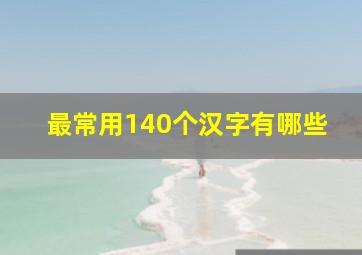 最常用140个汉字有哪些